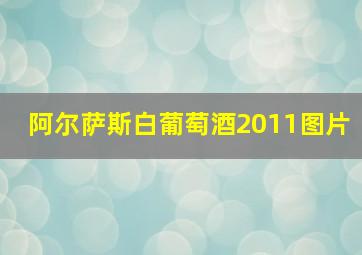 阿尔萨斯白葡萄酒2011图片